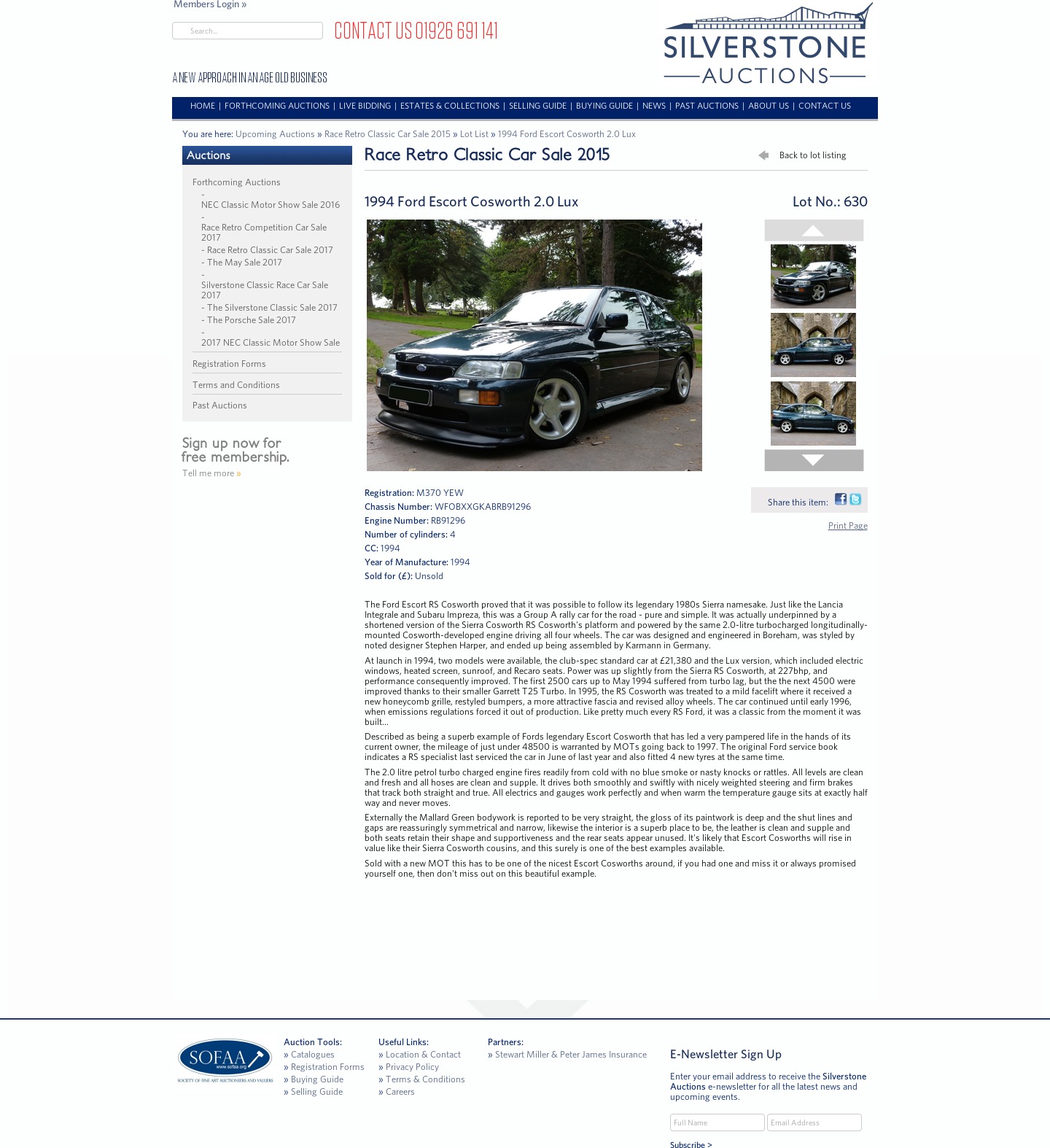 Members Login »

Search...

CONTACT US 01926 691 141

A NEW APPROACH IN AN AGE OLD BUSINESS

SILVERSTONE AUCTIONS

HOME | FORTHCOMING AUCTIONS | LIVE BIDDING | ESTATES & COLLECTIONS | SELLING GUIDE | BUYING GUIDE | NEWS | PAST AUCTIONS | ABOUT US | CONTACT US

You are here: Upcoming Auctions » Race Retro Classic Car Sale 2015 » Lot List » 1994 Ford Escort Cosworth 2.0 Lux

Auctions

Forthcoming Auctions
- NEC Classic Motor Show Sale 2016
- Race Retro Competition Car Sale 2017
- Race Retro Classic Car Sale 2017
- The May Sale 2017
- Silverstone Classic Race Car Sale 2017
- The Silverstone Classic Sale 2017
- The Porsche Sale 2017
- 2017 NEC Classic Motor Show Sale

Registration Forms

Terms and Conditions

Past Auctions

Sign up now for free membership.

Tell me more »

Race Retro Classic Car Sale 2015

Back to lot listing

1994 Ford Escort Cosworth 2.0 Lux

Lot No.: 630

Registration: M370 YEW
Chassis Number: WFOBXXGKABRB91296
Engine Number: RB91296
Number of cylinders: 4
CC: 1994
Year of Manufacture: 1994
Sold for (£): Unsold

Share this item:

Print Page

The Ford Escort RS Cosworth proved that it was possible to follow its legendary 1980s Sierra namesake. Just like the Lancia Integrale and Subaru Impreza, this was a Group A rally car for the road - pure and simple. It was actually underpinned by a shortened version of the Sierra Cosworth RS Cosworth's platform and powered by the same 2.0-litre turbocharged longitudinally-mounted Cosworth-developed engine driving all four wheels. The car was designed and engineered in Boreham, was styled by noted designer Stephen Harper, and ended up being assembled by Karmann in Germany.

At launch in 1994, two models were available, the club-spec standard car at £21,380 and the Lux version, which included electric windows, heated screen, sunroof, and Recaro seats. Power was up slightly from the Sierra RS Cosworth, at 227bhp, and performance consequently improved. The first 2500 cars up to May 1994 suffered from turbo lag, but the the next 4500 were improved thanks to their smaller Garrett T25 Turbo. In 1995, the RS Cosworth was treated to a mild facelift where it received a new honeycomb grille, restyled bumpers, a more attractive fascia and revised alloy wheels. The car continued until early 1996, when emissions regulations forced it out of production. Like pretty much every RS Ford, it was a classic from the moment it was built...

Described as being a superb example of Fords legendary Escort Cosworth that has led a very pampered life in the hands of its current owner, the mileage of just under 48500 is warranted by MOTs going back to 1997. The original Ford service book indicates a RS specialist last serviced the car in June of last year and also fitted 4 new tyres at the same time.

The 2.0 litre petrol turbo charged engine fires readily from cold with no blue smoke or nasty knocks or rattles. All levels are clean and fresh and all hoses are clean and supple. It drives both smoothly and swiftly with nicely weighted steering and firm brakes that track both straight and true. All electrics and gauges work perfectly and when warm the temperature gauge sits at exactly half way and never moves.

Externally the Mallard Green bodywork is reported to be very straight, the gloss of its paintwork is deep and the shut lines and gaps are reassuringly symmetrical and narrow, likewise the interior is a superb place to be, the leather is clean and supple and both seats retain their shape and supportiveness and the rear seats appear unused. It's likely that Escort Cosworths will rise in value like their Sierra Cosworth cousins, and this surely is one of the best examples available.

Sold with a new MOT this has to be one of the nicest Escort Cosworths around, if you had one and miss it or always promised yourself one, then don't miss out on this beautiful example.

SOFAA www.sofaa.org SOCIETY OF FINE ART AUCTIONEERS AND VALUERS

Auction Tools:
» Catalogues
» Registration Forms
» Buying Guide
» Selling Guide

Useful Links:
» Location & Contact
» Privacy Policy
» Terms & Conditions
» Careers

Partners:
» Stewart Miller & Peter James Insurance

E-Newsletter Sign Up

Enter your email address to receive the Silverstone Auctions e-newsletter for all the latest news and upcoming events.

Full Name
Email Address
Subscribe >